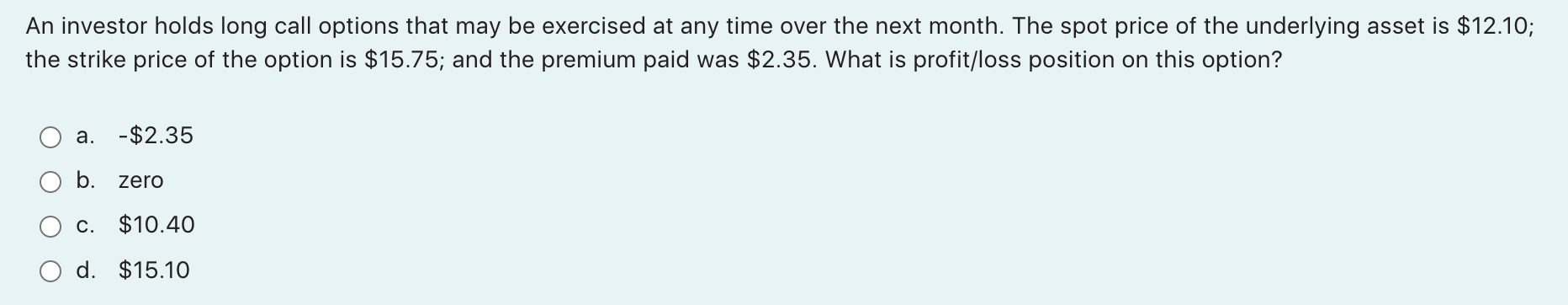 An investor holds long call options that may be exercised at any time over the next month. The spot price of the underlying asset is \$12.10; the strike price of the option is \$15.75; and the premium paid was \$2.35. What is profit/loss position on this option?

a. -\$2.35

b. zero

c. \$10.40

d. \$15.10